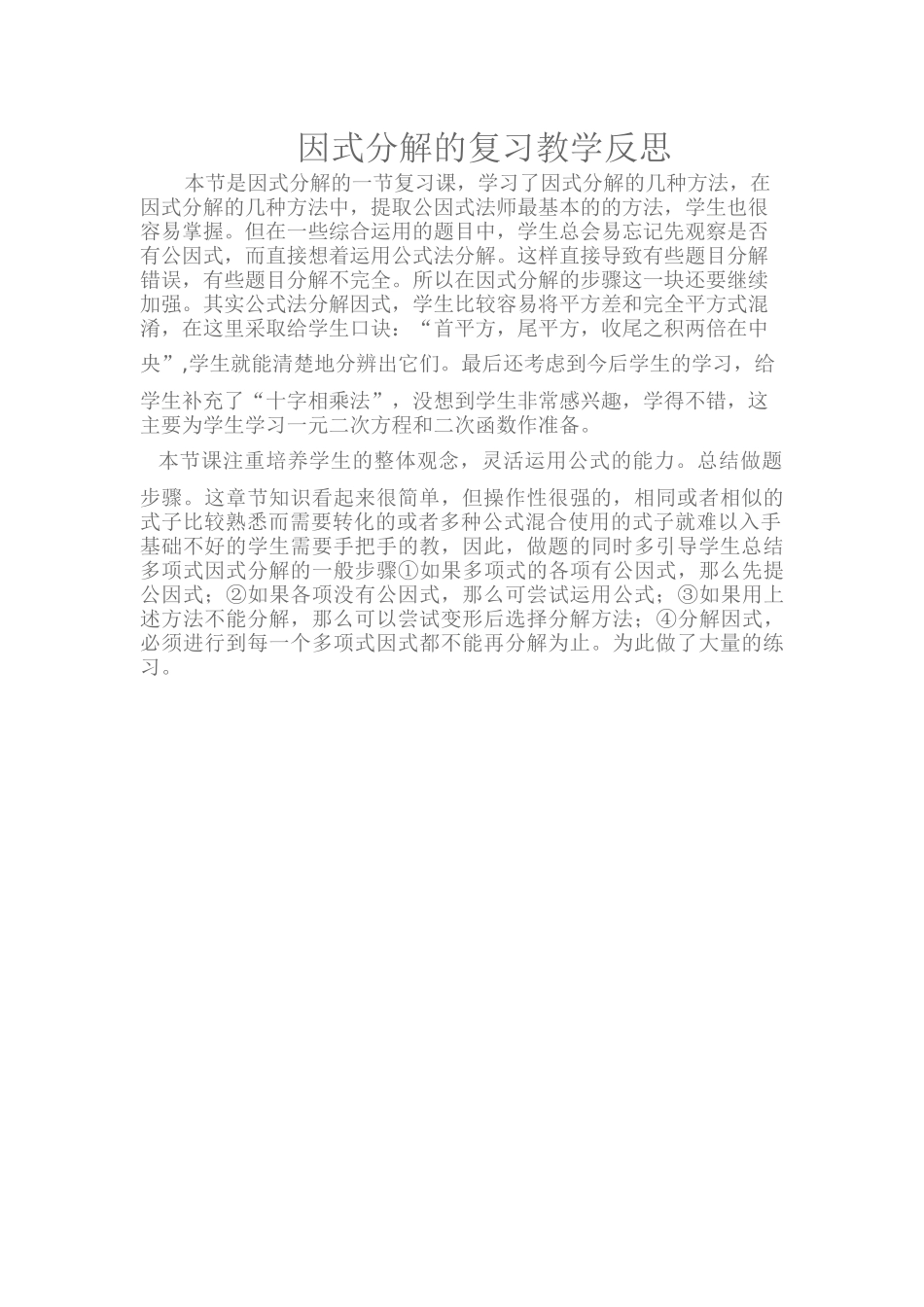 因式分解的复习教学反思

本节是因式分解的一节复习课，学习了因式分解的几种方法，在因式分解的几种方法中，提取公因式法师最基本的的方法，学生也很容易掌握。但在一些综合运用的题目中，学生总会易忘记先观察是否有公因式，而直接想着运用公式法分解。这样直接导致有些题目分解错误，有些题目分解不完全。所以在因式分解的步骤这一块还要继续加强。其实公式法分解因式，学生比较容易将平方差和完全平方式混淆，在这里采取给学生口诀：“首平方，尾平方，收尾之积两倍在中央”,学生就能清楚地分辨出它们。最后还考虑到今后学生的学习，给学生补充了“十字相乘法”，没想到学生非常感兴趣，学得不错，这主要为学生学习一元二次方程和二次函数作准备。

本节课注重培养学生的整体观念，灵活运用公式的能力。总结做题步骤。这章节知识看起来很简单，但操作性很强的，相同或者相似的式子比较熟悉而需要转化的或者多种公式混合使用的式子就难以入手基础不好的学生需要手把手的教，因此，做题的同时多引导学生总结多项式因式分解的一般步骤①如果多项式的各项有公因式，那么先提公因式；②如果各项没有公因式，那么可尝试运用公式；③如果用上述方法不能分解，那么可以尝试变形后选择分解方法；④分解因式，必须进行到每一个多项式因式都不能再分解为止。为此做了大量的练习。